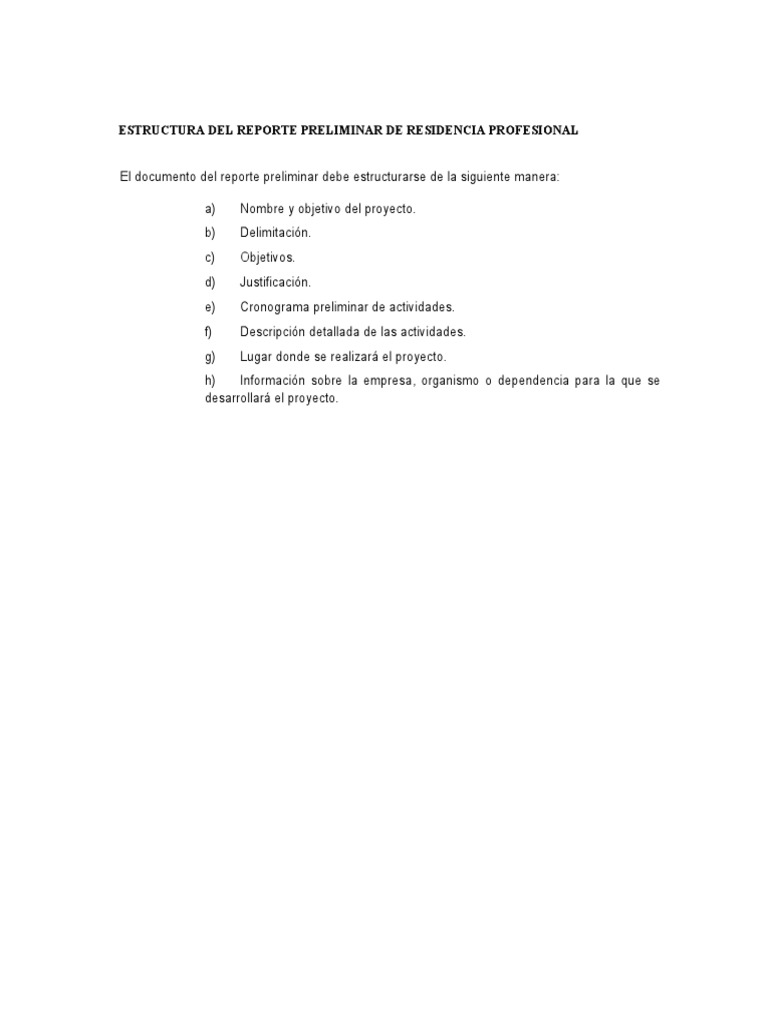 ESTRUCTURA DEL REPORTE PRELIMINAR DE RESIDENCIA PROFESIONAL

El documento del reporte preliminar debe estructurarse de la siguiente manera:

a) Nombre y objetivo del proyecto.

b) Delimitación.

c) Objetivos.

d) Justificación.

e) Cronograma preliminar de actividades.

f) Descripción detallada de las actividades.

g) Lugar donde se realizará el proyecto.

h) Información sobre la empresa, organismo o dependencia para la que se desarrollará el proyecto.